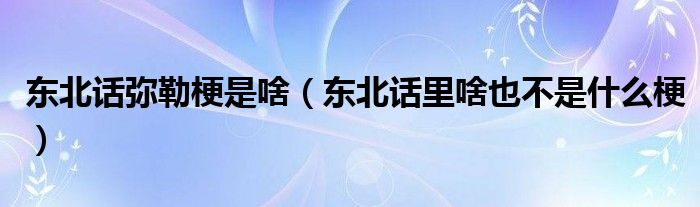 东北话弥勒梗是啥（东北话里啥也不是什么梗）